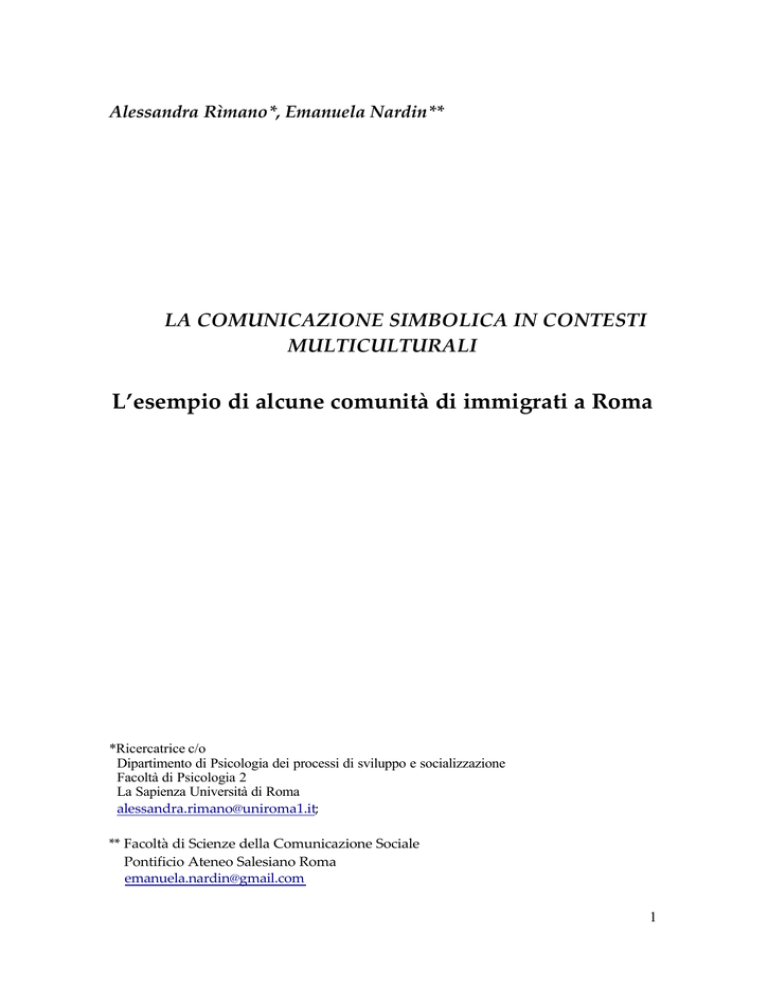 Alessandra Rìmano*, Emanuela Nardin**

LA COMUNICAZIONE SIMBOLICA IN CONTESTI MULTICULTURALI

L'esempio di alcune comunità di immigrati a Roma

*Ricercatrice c/o
Dipartimento di Psicologia dei processi di sviluppo e socializzazione
Facoltà di Psicologia 2
La Sapienza Università di Roma
alessandra.rimano@uniroma1.it;

** Facoltà di Scienze della Comunicazione Sociale
Pontificio Ateneo Salesiano Roma
emanuela.nardin@gmail.com

1